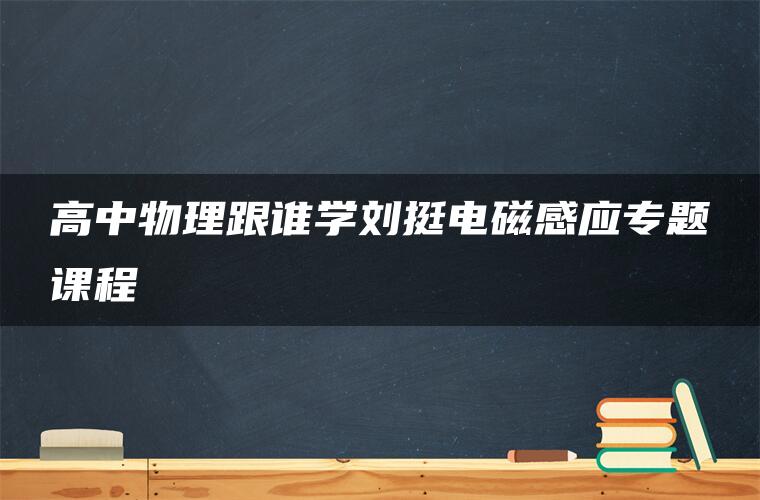 高中物理跟谁学刘挺电磁感应专题课程